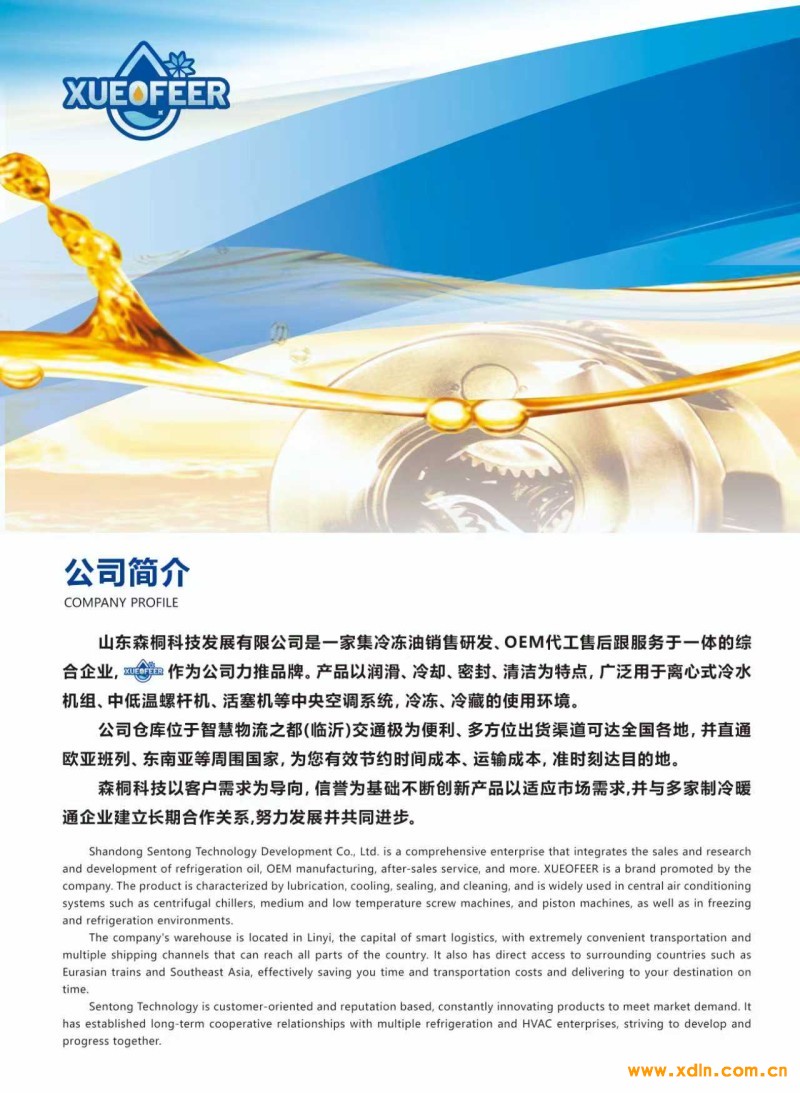 XUEOFEER

公司简介
COMPANY PROFILE

山东森桐科技发展有限公司是一家集冷冻油销售研发、OEM代工售后跟服务于一体的综合企业，XUEOFEER 作为公司力推品牌。产品以润滑、冷却、密封、清洁为特点，广泛用于离心式冷水机组、中低温螺杆机、活塞机等中央空调系统，冷冻、冷藏的使用环境。

公司仓库位于智慧物流之都(临沂)交通极为便利、多方位出货渠道可达全国各地，并直通欧亚班列、东南亚等周围国家，为您有效节约时间成本、运输成本，准时刻达目的地。

森桐科技以客户需求为导向，信誉为基础不断创新产品以适应市场需求,并与多家制冷暖通企业建立长期合作关系,努力发展并共同进步。

Shandong Sentong Technology Development Co., Ltd. is a comprehensive enterprise that integrates the sales and research and development of refrigeration oil, OEM manufacturing, after-sales service, and more. XUEOFEER is a brand promoted by the company. The product is characterized by lubrication, cooling, sealing, and cleaning, and is widely used in central air conditioning systems such as centrifugal chillers, medium and low temperature screw machines, and piston machines, as well as in freezing and refrigeration environments.

The company's warehouse is located in Linyi, the capital of smart logistics, with extremely convenient transportation and multiple shipping channels that can reach all parts of the country. It also has direct access to surrounding countries such as Eurasian trains and Southeast Asia, effectively saving you time and transportation costs and delivering to your destination on time.

Sentong Technology is customer-oriented and reputation based, constantly innovating products to meet market demand. It has established long-term cooperative relationships with multiple refrigeration and HVAC enterprises, striving to develop and progress together.

www.xdln.com.cn